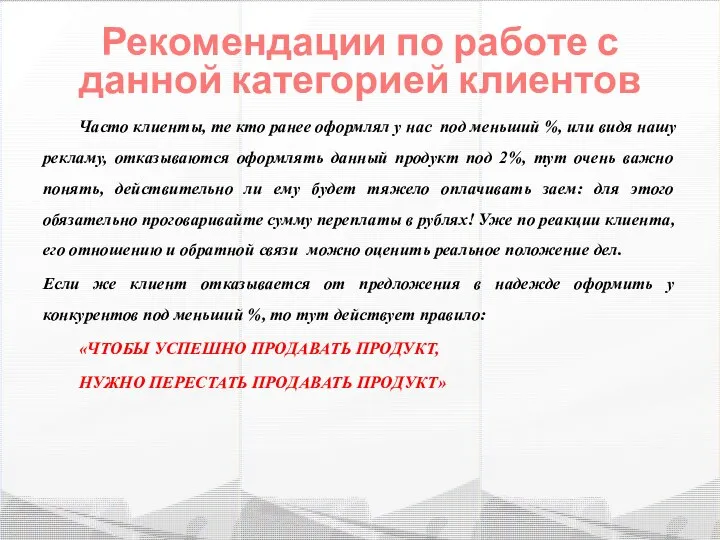 Рекомендации по работе с данной категорией клиентов

Часто клиенты, те кто ранее оформлял у нас под меньший %, или видя нашу рекламу, отказываются оформлять данный продукт под 2%, тут очень важно понять, действительно ли ему будет тяжело оплачивать заем: для этого обязательно проговаривайте сумму переплаты в рублях! Уже по реакции клиента, его отношению и обратной связи можно оценить реальное положение дел.

Если же клиент отказывается от предложения в надежде оформить у конкурентов под меньший %, то тут действует правило:

«ЧТОБЫ УСПЕШНО ПРОДАВАТЬ ПРОДУКТ,

НУЖНО ПЕРЕСТАТЬ ПРОДАВАТЬ ПРОДУКТ»